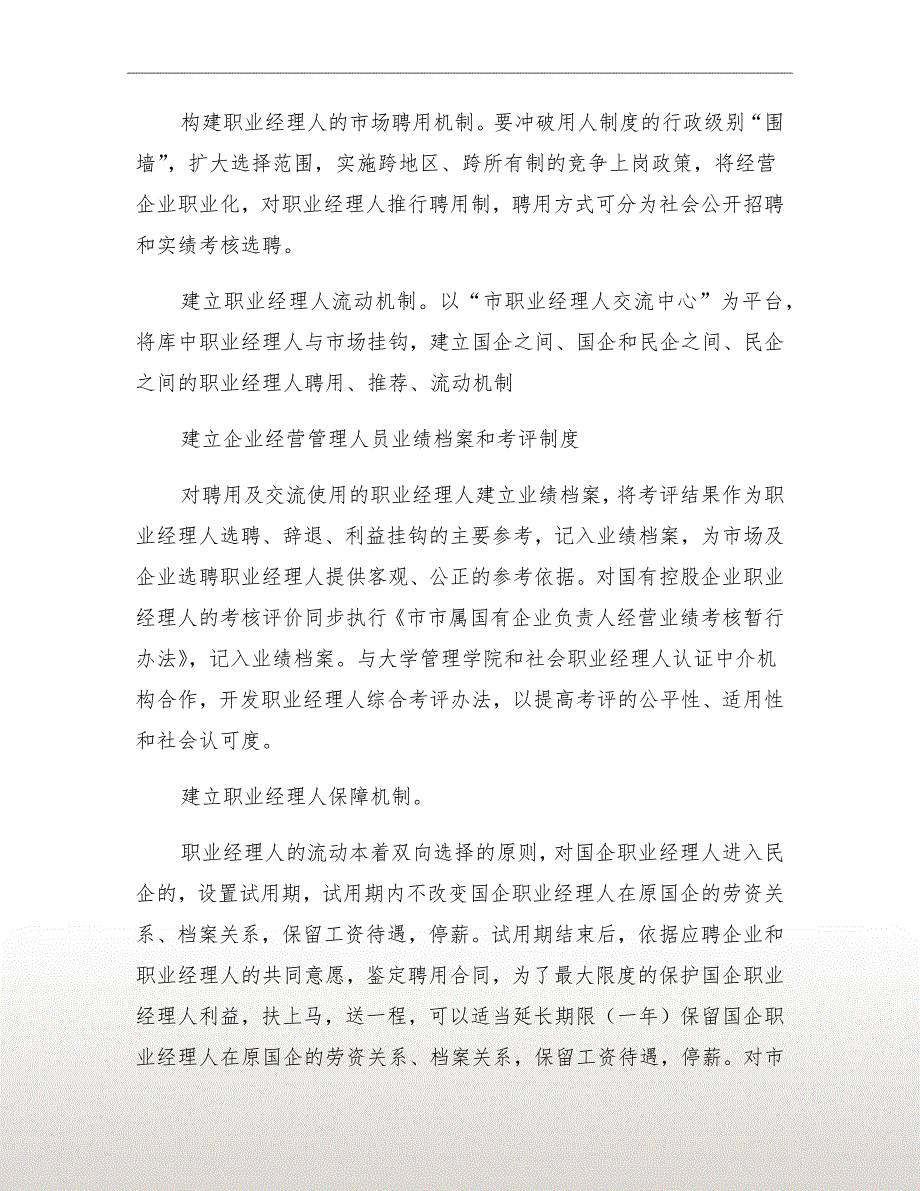 构建职业经理人的市场聘用机制。要冲破用人制度的行政级别“围墙”，扩大选择范围，实施跨地区、跨所有制的竞争上岗政策，将经营企业职业化，对职业经理人推行聘用制，聘用方式可分为社会公开招聘和实绩考核选聘。

建立职业经理人流动机制。以“市职业经理人交流中心”为平台，将库中职业经理人与市场挂钩，建立国企之间、国企和民企之间、民企之间的职业经理人聘用、推荐、流动机制

建立企业经营管理人员业绩档案和考评制度

对聘用及交流使用的职业经理人建立业绩档案，将考评结果作为职业经理人选聘、辞退、利益挂钩的主要参考，记入业绩档案，为市场及企业选聘职业经理人提供客观、公正的参考依据。对国有控股企业职业经理人的考核评价同步执行《市市属国有企业负责人经营业绩考核暂行办法》，记入业绩档案。与大学管理学院和社会职业经理人认证中介机构合作，开发职业经理人综合考评办法，以提高考评的公平性、适用性和社会认可度。

建立职业经理人保障机制。

职业经理人的流动本着双向选择的原则，对国企职业经理人进入民企的，设置试用期，试用期内不改变国企职业经理人在原国企的劳资关系、档案关系，保留工资待遇，停薪。试用期结束后，依据应聘企业和职业经理人的共同意愿，鉴定聘用合同，为了最大限度的保护国企职业经理人利益，扶上马，送一程，可以适当延长期限（一年）保留国企职业经理人在原国企的劳资关系、档案关系，保留工资待遇，停薪。对市